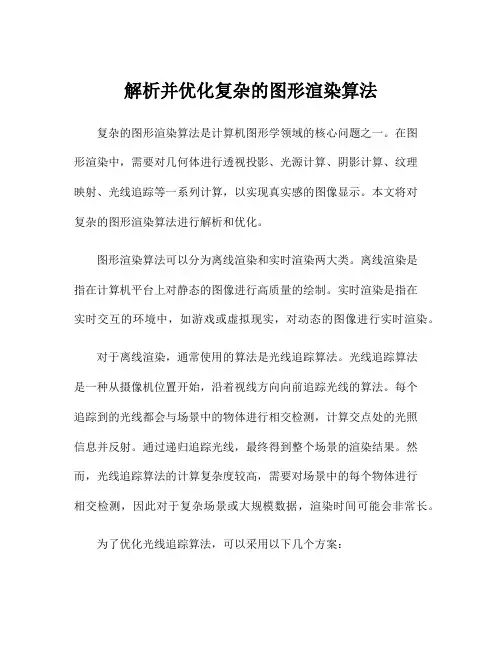 解析并优化复杂的图形渲染算法

复杂的图形渲染算法是计算机图形学领域的核心问题之一。在图形渲染中，需要对几何体进行透视投影、光源计算、阴影计算、纹理映射、光线追踪等一系列计算，以实现真实感的图像显示。本文将对复杂的图形渲染算法进行解析和优化。

图形渲染算法可以分为离线渲染和实时渲染两大类。离线渲染是指在计算机平台上对静态的图像进行高质量的绘制。实时渲染是指在实时交互的环境中，如游戏或虚拟现实，对动态的图像进行实时渲染。

对于离线渲染，通常使用的算法是光线追踪算法。光线追踪算法是一种从摄像机位置开始，沿着视线方向向前追踪光线的算法。每个追踪到的光线都会与场景中的物体进行相交检测，计算交点处的光照信息并反射。通过递归追踪光线，最终得到整个场景的渲染结果。然而，光线追踪算法的计算复杂度较高，需要对场景中的每个物体进行相交检测，因此对于复杂场景或大规模数据，渲染时间可能会非常长。

为了优化光线追踪算法，可以采用以下几个方案：